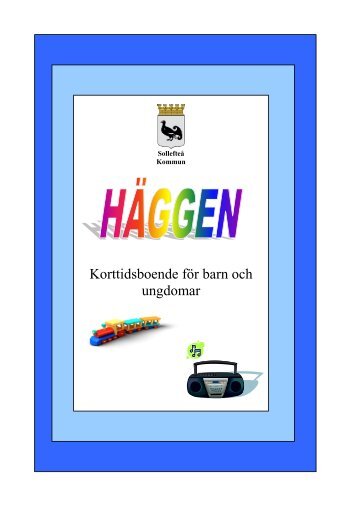 Sollefteå
Kommun

HÄGGEN

Korttidsboende för barn och ungdomar